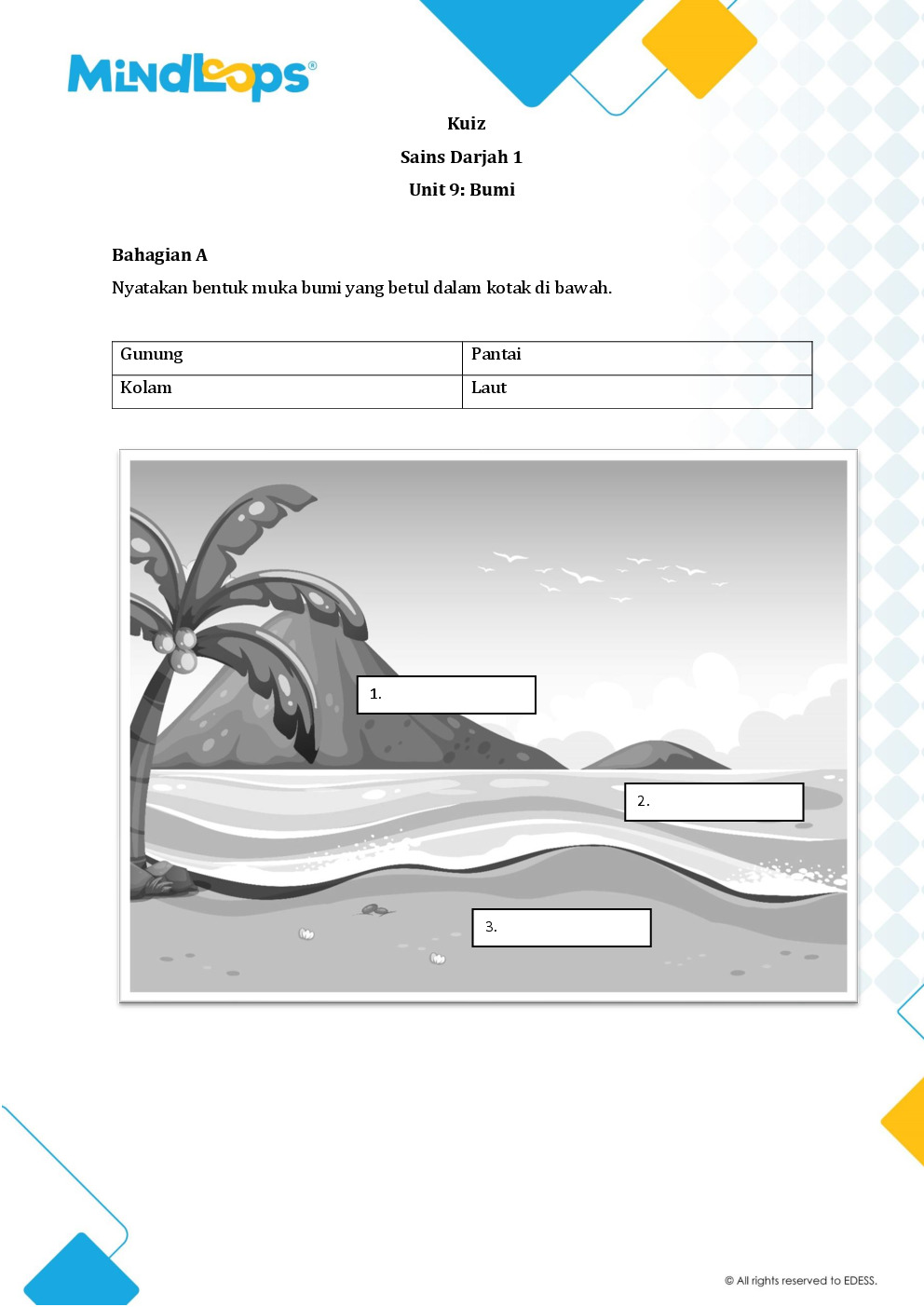 MindLoops®

Kuiz

Sains Darjah 1

Unit 9: Bumi

Bahagian A

Nyatakan bentuk muka bumi yang betul dalam kotak di bawah.

| Gunung | Pantai |
|---|---|
| Kolam | Laut |

1.

2.

3.

© All rights reserved to EDESS.